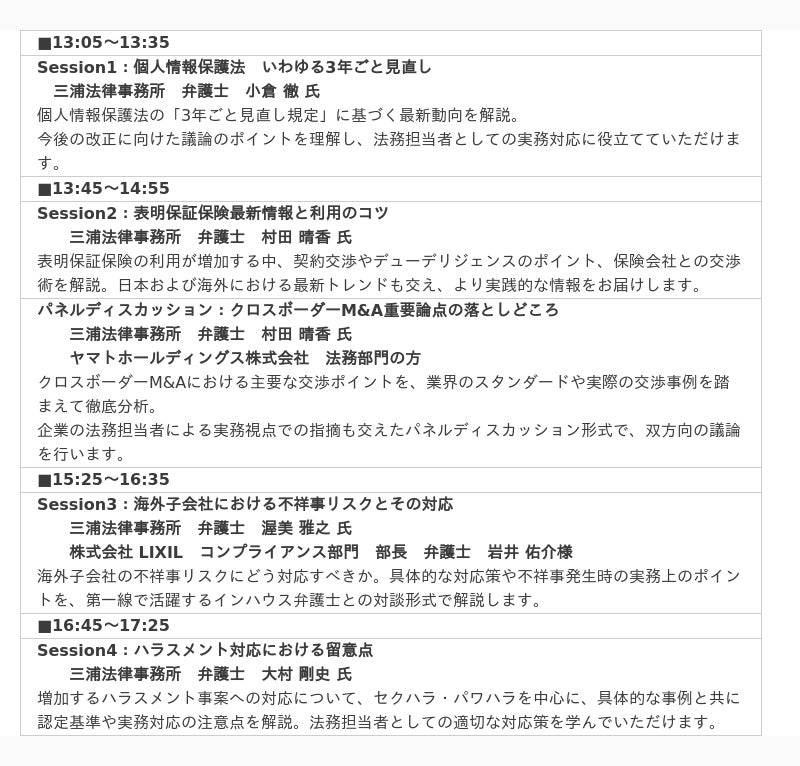 ■13:05～13:35

Session1：個人情報保護法　いわゆる3年ごと見直し
三浦法律事務所　弁護士　小倉 徹 氏
個人情報保護法の「3年ごと見直し規定」に基づく最新動向を解説。
今後の改正に向けた議論のポイントを理解し、法務担当者としての実務対応に役立てていただけます。

■13:45～14:55

Session2：表明保証保険最新情報と利用のコツ
三浦法律事務所　弁護士　村田 晴香 氏
表明保証保険の利用が増加する中、契約交渉やデューデリジェンスのポイント、保険会社との交渉術を解説。日本および海外における最新トレンドも交え、より実践的な情報をお届けします。

パネルディスカッション：クロスボーダーM&A重要論点の落としどころ
三浦法律事務所　弁護士　村田 晴香 氏
ヤマトホールディングス株式会社　法務部門の方
クロスボーダーM&Aにおける主要な交渉ポイントを、業界のスタンダードや実際の交渉事例を踏まえて徹底分析。
企業の法務担当者による実務視点での指摘も交えたパネルディスカッション形式で、双方向の議論を行います。

■15:25～16:35

Session3：海外子会社における不祥事リスクとその対応
三浦法律事務所　弁護士　渥美 雅之 氏
株式会社 LIXIL　コンプライアンス部門　部長　弁護士　岩井 佑介様
海外子会社の不祥事リスクにどう対応すべきか。具体的な対応策や不祥事発生時の実務上のポイントを、第一線で活躍するインハウス弁護士との対談形式で解説します。

■16:45～17:25

Session4：ハラスメント対応における留意点
三浦法律事務所　弁護士　大村 剛史 氏
増加するハラスメント事案への対応について、セクハラ・パワハラを中心に、具体的な事例と共に認定基準や実務対応の注意点を解説。法務担当者としての適切な対応策を学んでいただけます。